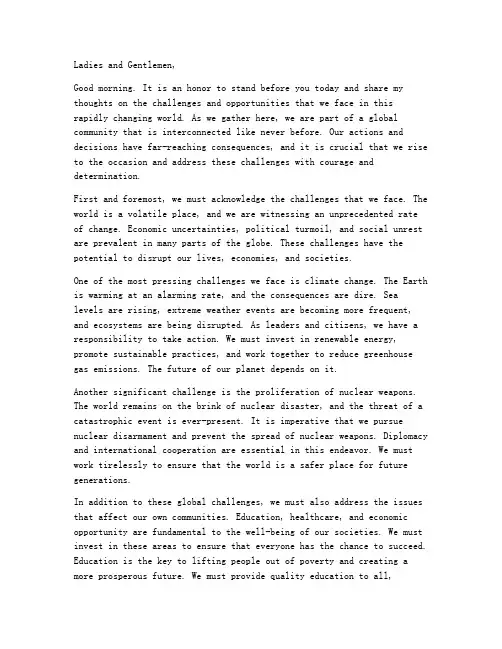 Ladies and Gentlemen,

Good morning. It is an honor to stand before you today and share my thoughts on the challenges and opportunities that we face in this rapidly changing world. As we gather here, we are part of a global community that is interconnected like never before. Our actions and decisions have far-reaching consequences, and it is crucial that we rise to the occasion and address these challenges with courage and determination.

First and foremost, we must acknowledge the challenges that we face. The world is a volatile place, and we are witnessing an unprecedented rate of change. Economic uncertainties, political turmoil, and social unrest are prevalent in many parts of the globe. These challenges have the potential to disrupt our lives, economies, and societies.

One of the most pressing challenges we face is climate change. The Earth is warming at an alarming rate, and the consequences are dire. Sea levels are rising, extreme weather events are becoming more frequent, and ecosystems are being disrupted. As leaders and citizens, we have a responsibility to take action. We must invest in renewable energy, promote sustainable practices, and work together to reduce greenhouse gas emissions. The future of our planet depends on it.

Another significant challenge is the proliferation of nuclear weapons. The world remains on the brink of nuclear disaster, and the threat of a catastrophic event is ever-present. It is imperative that we pursue nuclear disarmament and prevent the spread of nuclear weapons. Diplomacy and international cooperation are essential in this endeavor. We must work tirelessly to ensure that the world is a safer place for future generations.

In addition to these global challenges, we must also address the issues that affect our own communities. Education, healthcare, and economic opportunity are fundamental to the well-being of our societies. We must invest in these areas to ensure that everyone has the chance to succeed. Education is the key to lifting people out of poverty and creating a more prosperous future. We must provide quality education to all,